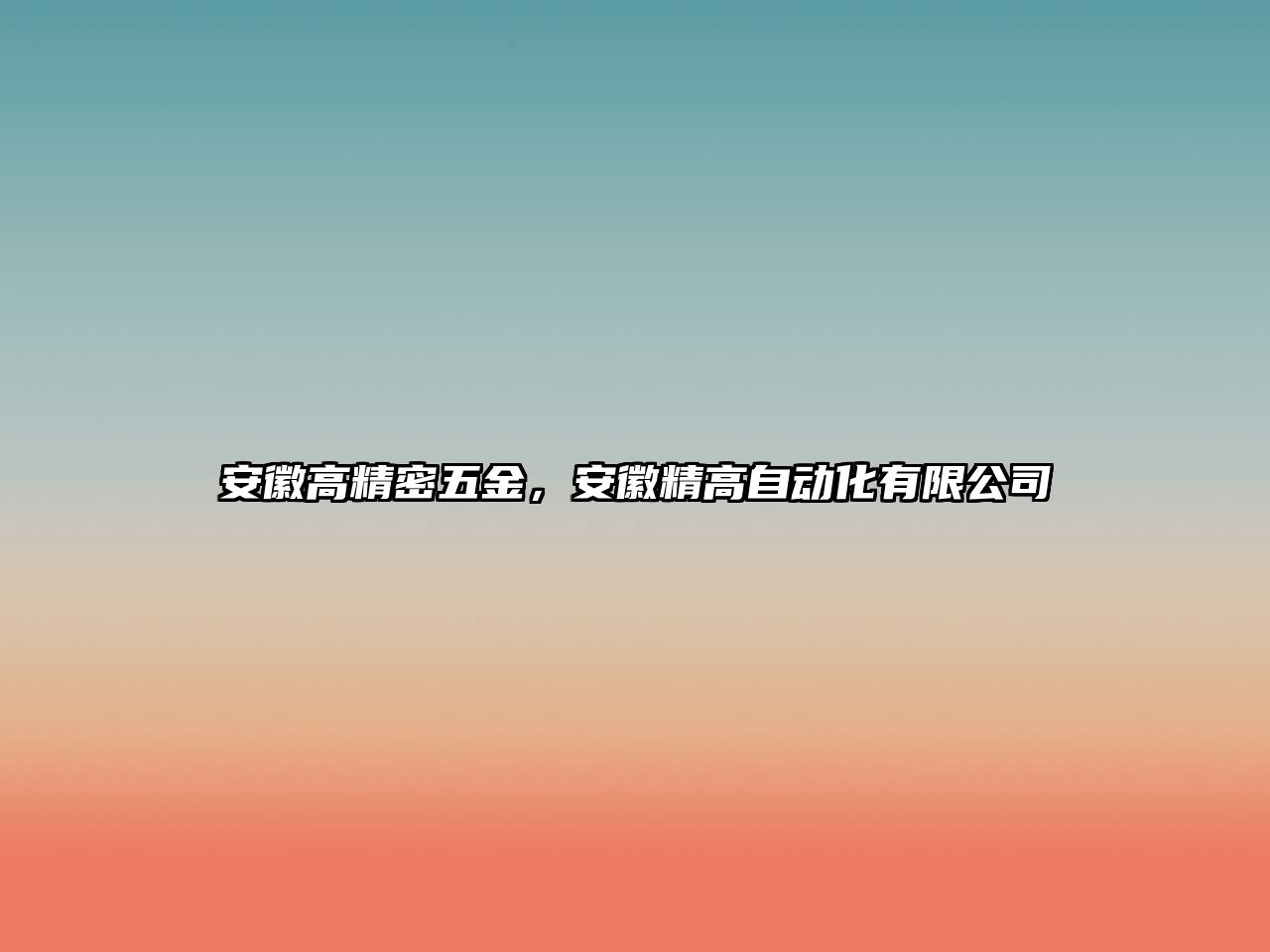 安徽高精密五金，安徽精高自动化有限公司